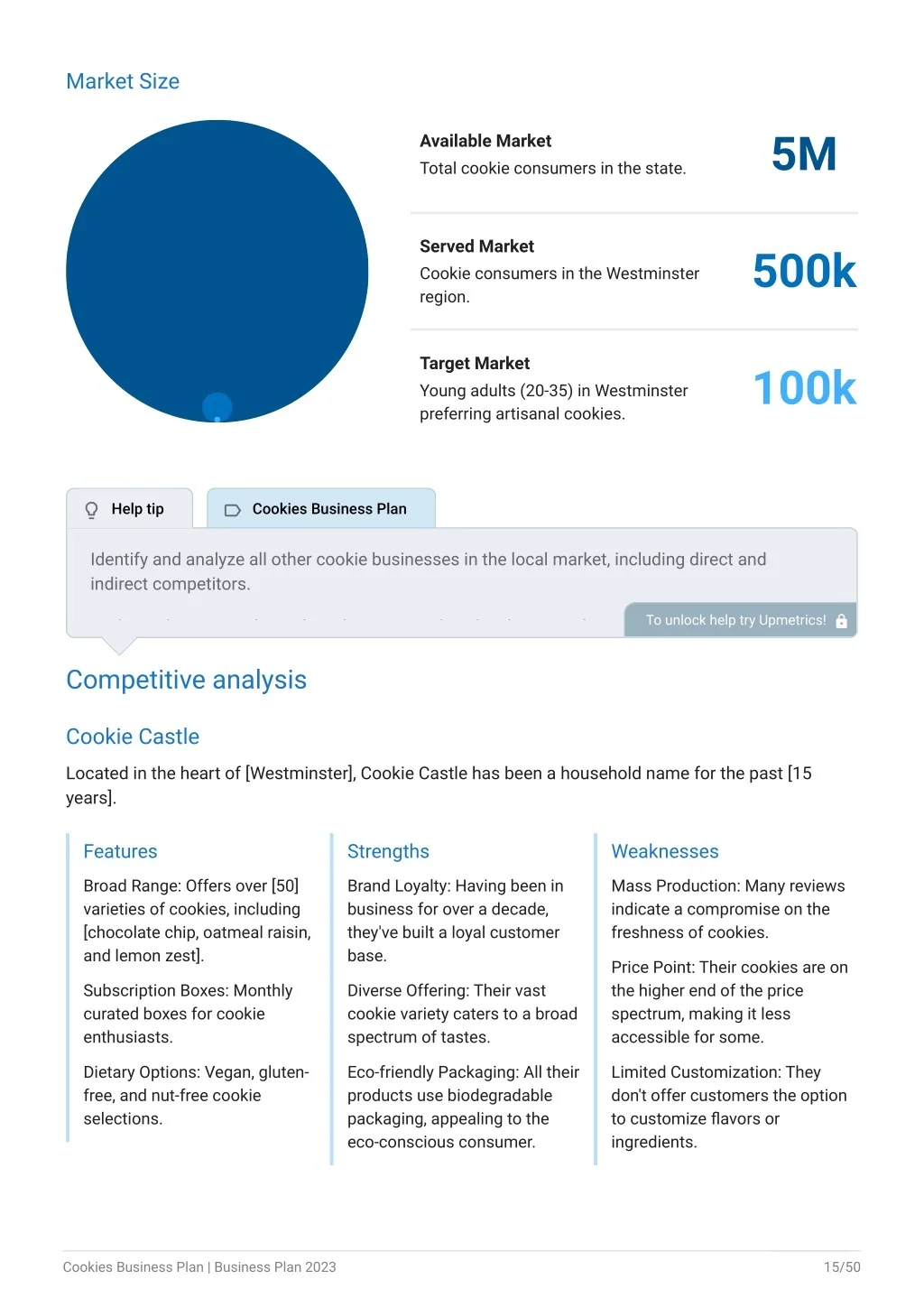 Market Size

Available Market
Total cookie consumers in the state.
5M

Served Market
Cookie consumers in the Westminster region.
500k

Target Market
Young adults (20-35) in Westminster preferring artisanal cookies.
100k

Help tip

Cookies Business Plan

Identify and analyze all other cookie businesses in the local market, including direct and indirect competitors.

To unlock help try Upmetrics!

Competitive analysis

Cookie Castle

Located in the heart of [Westminster], Cookie Castle has been a household name for the past [15 years].

Features

Broad Range: Offers over [50] varieties of cookies, including [chocolate chip, oatmeal raisin, and lemon zest].

Subscription Boxes: Monthly curated boxes for cookie enthusiasts.

Dietary Options: Vegan, gluten-free, and nut-free cookie selections.

Strengths

Brand Loyalty: Having been in business for over a decade, they've built a loyal customer base.

Diverse Offering: Their vast cookie variety caters to a broad spectrum of tastes.

Eco-friendly Packaging: All their products use biodegradable packaging, appealing to the eco-conscious consumer.

Weaknesses

Mass Production: Many reviews indicate a compromise on the freshness of cookies.

Price Point: Their cookies are on the higher end of the price spectrum, making it less accessible for some.

Limited Customization: They don't offer customers the option to customize flavors or ingredients.

Cookies Business Plan | Business Plan 2023
15/50